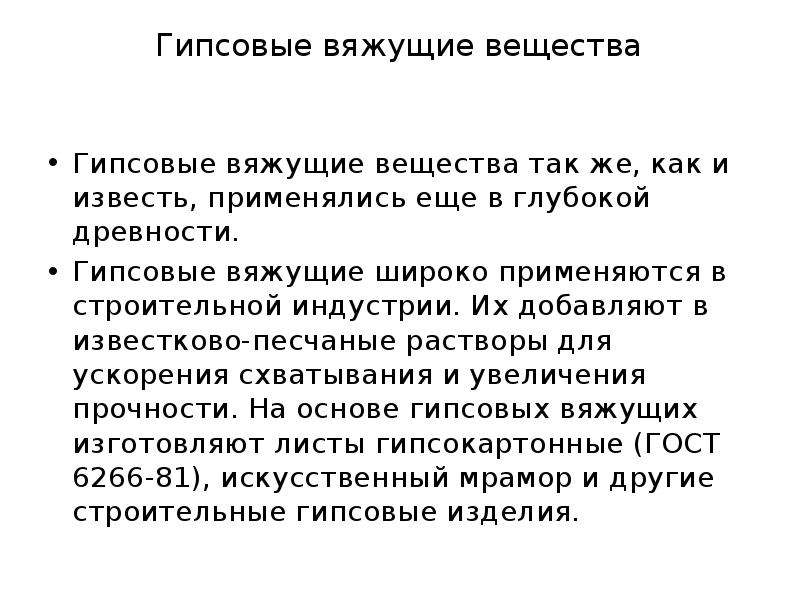 Гипсовые вяжущие вещества

• Гипсовые вяжущие вещества так же, как и известь, применялись еще в глубокой древности.
• Гипсовые вяжущие широко применяются в строительной индустрии. Их добавляют в известково-песчаные растворы для ускорения схватывания и увеличения прочности. На основе гипсовых вяжущих изготовляют листы гипсокартонные (ГОСТ 6266-81), искусственный мрамор и другие строительные гипсовые изделия.